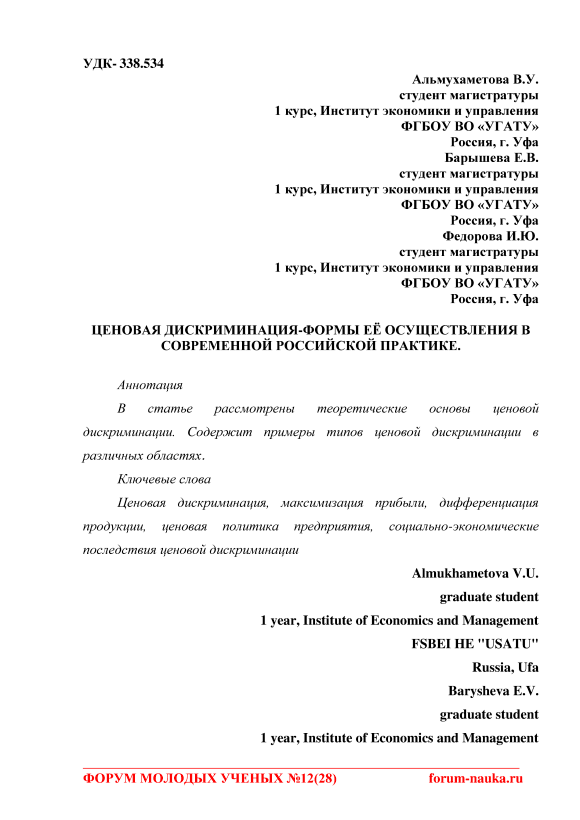 УДК- 338.534

Альмухаметова В.У.
студент магистратуры
1 курс, Институт экономики и управления
ФГБОУ ВО «УГАТУ»
Россия, г. Уфа
Барышева Е.В.
студент магистратуры
1 курс, Институт экономики и управления
ФГБОУ ВО «УГАТУ»
Россия, г. Уфа
Федорова И.Ю.
студент магистратуры
1 курс, Институт экономики и управления
ФГБОУ ВО «УГАТУ»
Россия, г. Уфа

ЦЕНОВАЯ ДИСКРИМИНАЦИЯ-ФОРМЫ ЕЁ ОСУЩЕСТВЛЕНИЯ В СОВРЕМЕННОЙ РОССИЙСКОЙ ПРАКТИКЕ.

Аннотация

В статье рассмотрены теоретические основы ценовой дискриминации. Содержит примеры типов ценовой дискриминации в различных областях.

Ключевые слова

Ценовая дискриминация, максимизация прибыли, дифференциация продукции, ценовая политика предприятия, социально-экономические последствия ценовой дискриминации

Almukhametova V.U.
graduate student
1 year, Institute of Economics and Management
FSBEI HE "USATU"
Russia, Ufa
Barysheva E.V.
graduate student
1 year, Institute of Economics and Management

ФОРУМ МОЛОДЫХ УЧЕНЫХ №12(28) forum-nauka.ru